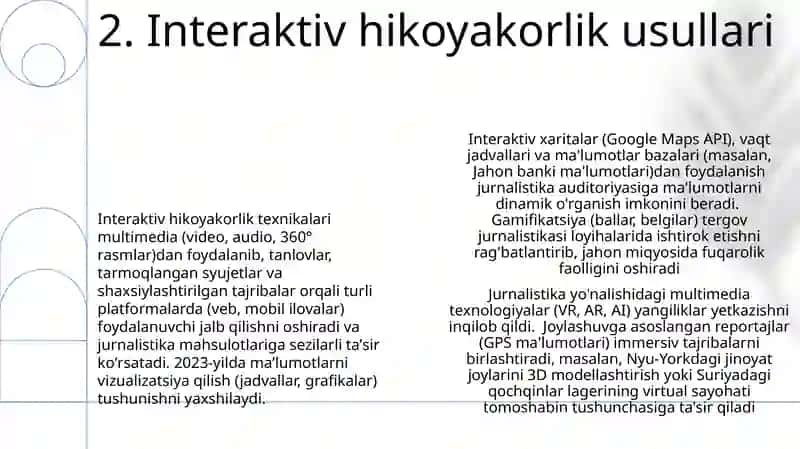 2. Interaktiv hikoyakorlik usullari

Interaktiv hikoyakorlik texnikalari multimedia (video, audio, 360° rasmlar)dan foydalanib, tanlovlar, tarmoqlangan syujetlar va shaxsiylashtirilgan tajribalar orqali turli platformalarda (veb, mobil ilovalar) foydalanuvchi jalb qilishni oshiradi va jurnalistika mahsulotlariga sezilarli ta'sir ko'rsatadi. 2023-yilda ma'lumotlarni vizualizatsiya qilish (jadvallar, grafikalar) tushunishni yaxshilaydi.

Interaktiv xaritalar (Google Maps API), vaqt jadvallari va ma'lumotlar bazalari (masalan, Jahon banki ma'lumotlari)dan foydalanish jurnalistika auditoriyasiga ma'lumotlarni dinamik o'rganish imkonini beradi. Gamifikatsiya (ballar, belgilar) tergov jurnalistikasi loyihalarida ishtirok etishni rag'batlantirib, jahon miqyosida fuqarolik faolligini oshiradi

Jurnalistika yo'nalishidagi multimedia texnologiyalar (VR, AR, AI) yangiliklar yetkazishni inqilob qildi. Joylashuvga asoslangan reportajlar (GPS ma'lumotlari) immersiv tajribalarni birlashtiradi, masalan, Nyu-Yorkdagi jinoyat joylarini 3D modellashtirish yoki Suriyadagi qochqinlar lagerining virtual sayohati tomoshabin tushunchasiga ta'sir qiladi